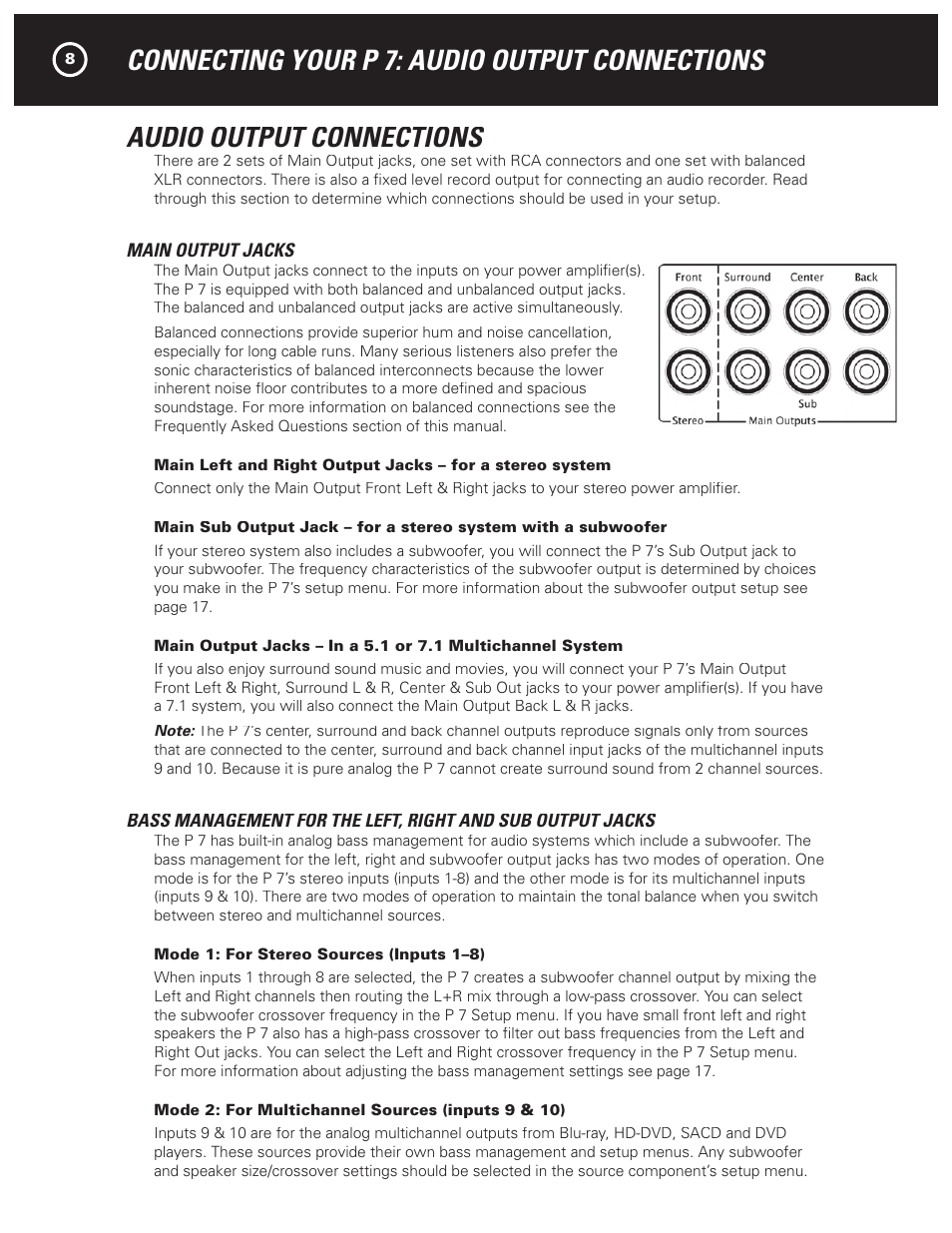 8 CONNECTING YOUR P 7: AUDIO OUTPUT CONNECTIONS

AUDIO OUTPUT CONNECTIONS

There are 2 sets of Main Output jacks, one set with RCA connectors and one set with balanced XLR connectors. There is also a fixed level record output for connecting an audio recorder. Read through this section to determine which connections should be used in your setup.

MAIN OUTPUT JACKS

The Main Output jacks connect to the inputs on your power amplifier(s). The P 7 is equipped with both balanced and unbalanced output jacks. The balanced and unbalanced output jacks are active simultaneously.

Balanced connections provide superior hum and noise cancellation, especially for long cable runs. Many serious listeners also prefer the sonic characteristics of balanced interconnects because the lower inherent noise floor contributes to a more defined and spacious soundstage. For more information on balanced connections see the Frequently Asked Questions section of this manual.

Front Surround Center Back
Sub
Stereo Main Outputs

Main Left and Right Output Jacks – for a stereo system

Connect only the Main Output Front Left & Right jacks to your stereo power amplifier.

Main Sub Output Jack – for a stereo system with a subwoofer

If your stereo system also includes a subwoofer, you will connect the P 7's Sub Output jack to your subwoofer. The frequency characteristics of the subwoofer output is determined by choices you make in the P 7's setup menu. For more information about the subwoofer output setup see page 17.

Main Output Jacks – In a 5.1 or 7.1 Multichannel System

If you also enjoy surround sound music and movies, you will connect your P 7's Main Output Front Left & Right, Surround L & R, Center & Sub Out jacks to your power amplifier(s). If you have a 7.1 system, you will also connect the Main Output Back L & R jacks.

Note: The P 7's center, surround and back channel outputs reproduce signals only from sources that are connected to the center, surround and back channel input jacks of the multichannel inputs 9 and 10. Because it is pure analog the P 7 cannot create surround sound from 2 channel sources.

BASS MANAGEMENT FOR THE LEFT, RIGHT AND SUB OUTPUT JACKS

The P 7 has built-in analog bass management for audio systems which include a subwoofer. The bass management for the left, right and subwoofer output jacks has two modes of operation. One mode is for the P 7's stereo inputs (inputs 1-8) and the other mode is for its multichannel inputs (inputs 9 & 10). There are two modes of operation to maintain the tonal balance when you switch between stereo and multichannel sources.

Mode 1: For Stereo Sources (Inputs 1–8)

When inputs 1 through 8 are selected, the P 7 creates a subwoofer channel output by mixing the Left and Right channels then routing the L+R mix through a low-pass crossover. You can select the subwoofer crossover frequency in the P 7 Setup menu. If you have small front left and right speakers the P 7 also has a high-pass crossover to filter out bass frequencies from the Left and Right Out jacks. You can select the Left and Right crossover frequency in the P 7 Setup menu. For more information about adjusting the bass management settings see page 17.

Mode 2: For Multichannel Sources (inputs 9 & 10)

Inputs 9 & 10 are for the analog multichannel outputs from Blu-ray, HD-DVD, SACD and DVD players. These sources provide their own bass management and setup menus. Any subwoofer and speaker size/crossover settings should be selected in the source component's setup menu.